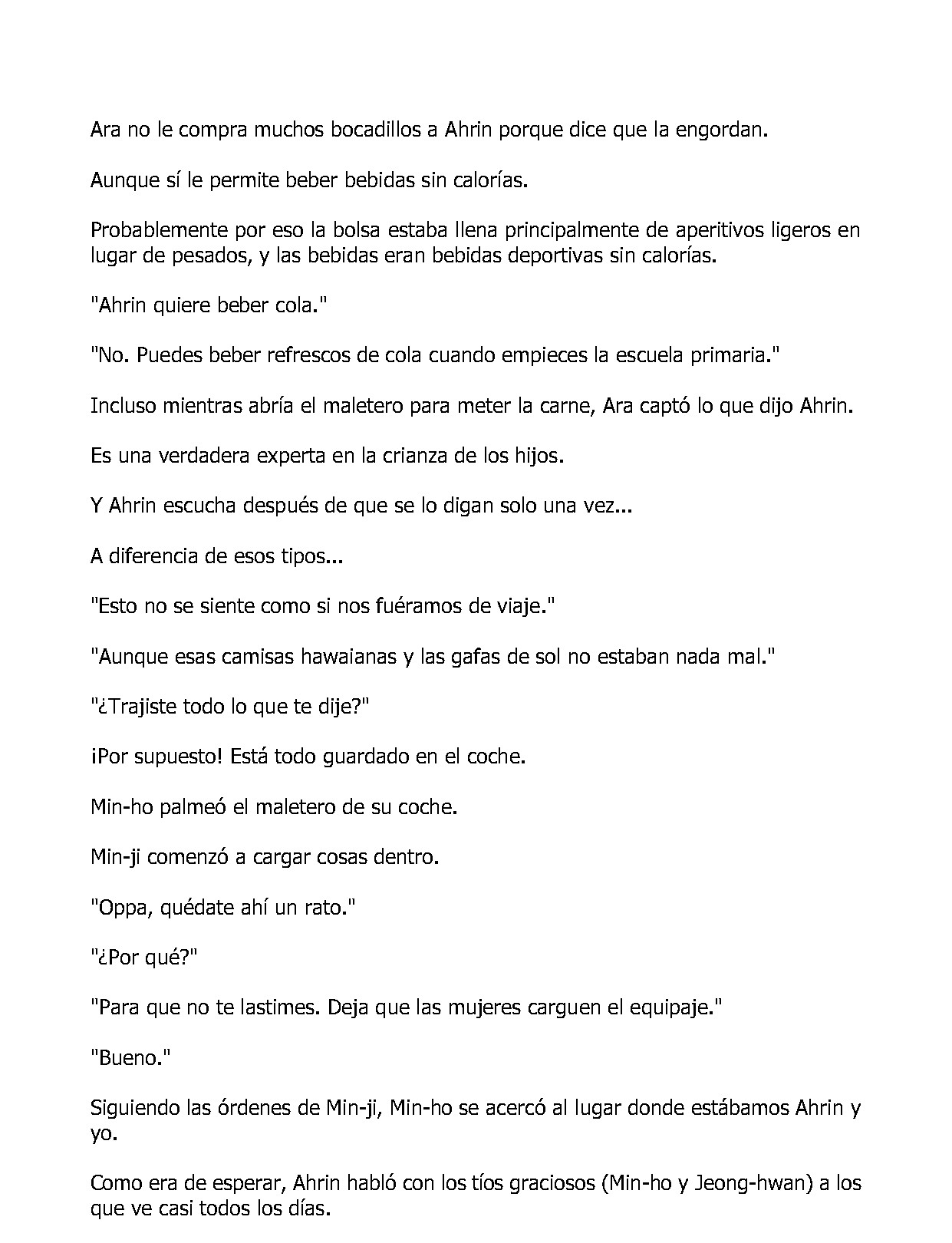 Ara no le compra muchos bocadillos a Ahrin porque dice que la engordan.

Aunque sí le permite beber bebidas sin calorías.

Probablemente por eso la bolsa estaba llena principalmente de aperitivos ligeros en lugar de pesados, y las bebidas eran bebidas deportivas sin calorías.

"Ahrin quiere beber cola."

"No. Puedes beber refrescos de cola cuando empieces la escuela primaria."

Incluso mientras abría el maletero para meter la carne, Ara captó lo que dijo Ahrin.

Es una verdadera experta en la crianza de los hijos.

Y Ahrin escucha después de que se lo digan solo una vez...

A diferencia de esos tipos...

"Esto no se siente como si nos fuéramos de viaje."

"Aunque esas camisas hawaianas y las gafas de sol no estaban nada mal."

"¿Trajiste todo lo que te dije?"

¡Por supuesto! Está todo guardado en el coche.

Min-ho palmeó el maletero de su coche.

Min-ji comenzó a cargar cosas dentro.

"Oppa, quédate ahí un rato."

"¿Por qué?"

"Para que no te lastimes. Deja que las mujeres carguen el equipaje."

"Bueno."

Siguiendo las órdenes de Min-ji, Min-ho se acercó al lugar donde estábamos Ahrin y yo.

Como era de esperar, Ahrin habló con los tíos graciosos (Min-ho y Jeong-hwan) a los que ve casi todos los días.